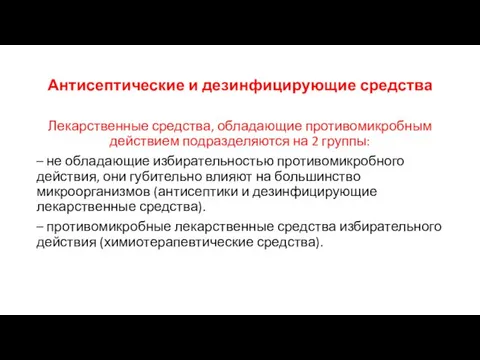 Антисептические и дезинфицирующие средства

Лекарственные средства, обладающие противомикробным действием подразделяются на 2 группы:

– не обладающие избирательностью противомикробного действия, они губительно влияют на большинство микроорганизмов (антисептики и дезинфицирующие лекарственные средства).

– противомикробные лекарственные средства избирательного действия (химиотерапевтические средства).